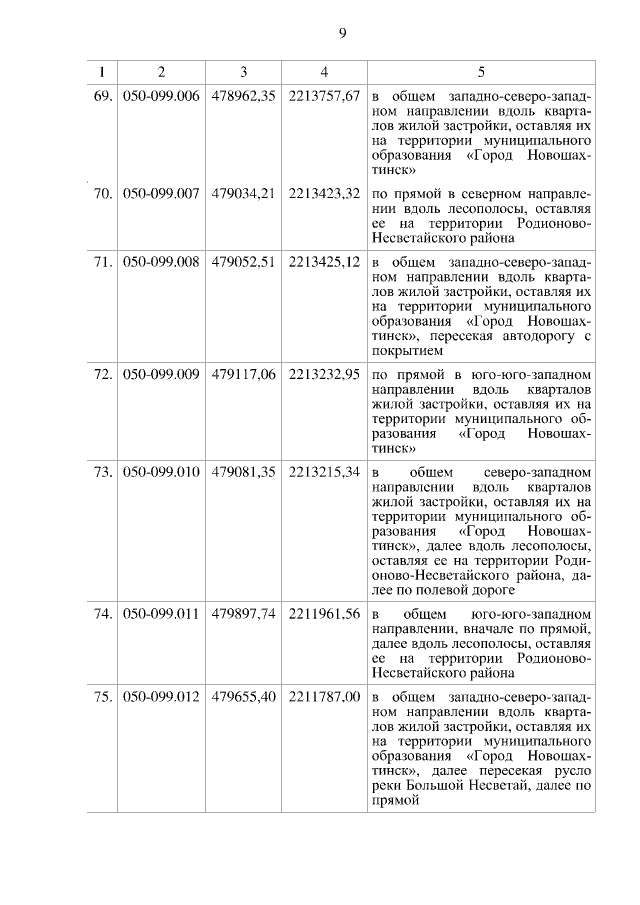 9

| 1 | 2 | 3 | 4 | 5 |
|---|---|---|---|---|
| 69. | 050-099.006 | 478962,35 | 2213757,67 | в общем западно-северо-западном направлении вдоль кварталов жилой застройки, оставляя их на территории муниципального образования «Город Новошахтинск» |
| 70. | 050-099.007 | 479034,21 | 2213423,32 | по прямой в северном направлении вдоль лесополосы, оставляя ее на территории Родионово-Несветайского района |
| 71. | 050-099.008 | 479052,51 | 2213425,12 | в общем западно-северо-западном направлении вдоль кварталов жилой застройки, оставляя их на территории муниципального образования «Город Новошахтинск», пересекая автодорогу с покрытием |
| 72. | 050-099.009 | 479117,06 | 2213232,95 | по прямой в юго-юго-западном направлении вдоль кварталов жилой застройки, оставляя их на территории муниципального образования «Город Новошахтинск» |
| 73. | 050-099.010 | 479081,35 | 2213215,34 | в общем северо-западном направлении вдоль кварталов жилой застройки, оставляя их на территории муниципального образования «Город Новошахтинск», далее вдоль лесополосы, оставляя ее на территории Родионово-Несветайского района, далее по полевой дороге |
| 74. | 050-099.011 | 479897,74 | 2211961,56 | в общем юго-юго-западном направлении, вначале по прямой, далее вдоль лесополосы, оставляя ее на территории Родионово-Несветайского района |
| 75. | 050-099.012 | 479655,40 | 2211787,00 | в общем западно-северо-западном направлении вдоль кварталов жилой застройки, оставляя их на территории муниципального образования «Город Новошахтинск», далее пересекая русло реки Большой Несветай, далее по прямой |